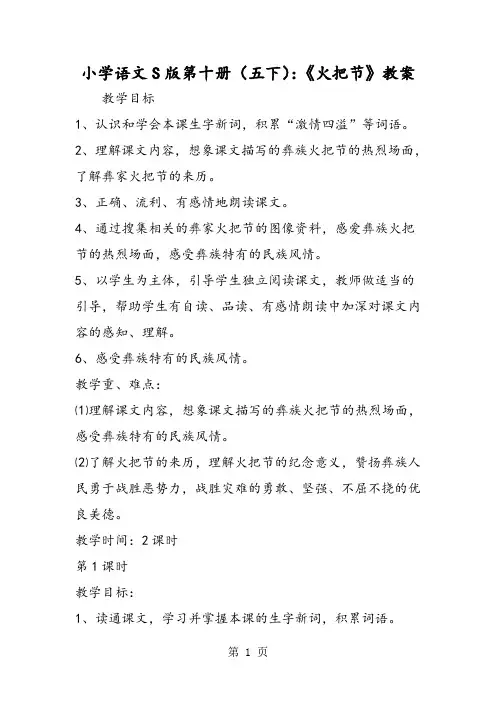 小学语文S版第十册（五下）:《火把节》教案

教学目标

1、认识和学会本课生字新词，积累“激情四溢”等词语。

2、理解课文内容，想象课文描写的彝族火把节的热烈场面，了解彝家火把节的来历。

3、正确、流利、有感情地朗读课文。

4、通过搜集相关的彝家火把节的图像资料，感爱彝族火把节的热烈场面，感受彝族特有的民族风情。

5、以学生为主体，引导学生独立阅读课文，教师做适当的引导，帮助学生有自读、品读、有感情朗读中加深对课文内容的感知、理解。

6、感受彝族特有的民族风情。

教学重、难点：

⑴理解课文内容，想象课文描写的彝族火把节的热烈场面，感受彝族特有的民族风情。

⑵了解火把节的来历，理解火把节的纪念意义，赞扬彝族人民勇于战胜恶势力，战胜灾难的勇敢、坚强、不屈不挠的优良美德。

教学时间：2课时

第1课时

教学目标：

1、读通课文，学习并掌握本课的生字新词，积累词语。

第 1 页